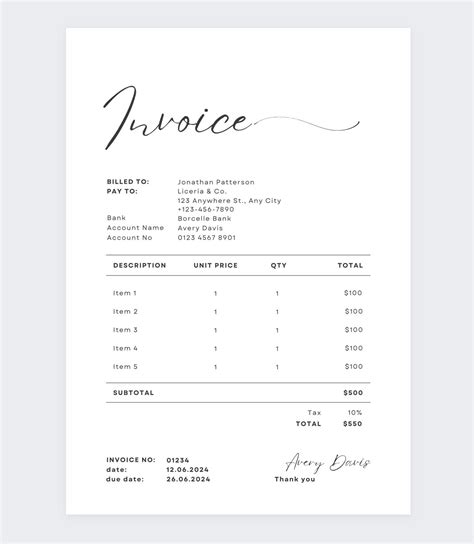 Invoice

BILLED TO: Jonathan Patterson
PAY TO: Liceria & Co.
123 Anywhere St., Any City
+123-456-7890
Bank Borcelle Bank
Account Name Avery Davis
Account No 0123 4567 8901

| DESCRIPTION | UNIT PRICE | QTY | TOTAL |
|---|---|---|---|
| Item 1 | 1 | 1 | $100 |
| Item 2 | 1 | 1 | $100 |
| Item 3 | 1 | 1 | $100 |
| Item 4 | 1 | 1 | $100 |
| Item 5 | 1 | 1 | $100 |
| SUBTOTAL | | | $500 |

Tax 10%
TOTAL $550

INVOICE NO: 01234
date: 12.06.2024
due date: 26.06.2024

Avery Davis
Thank you